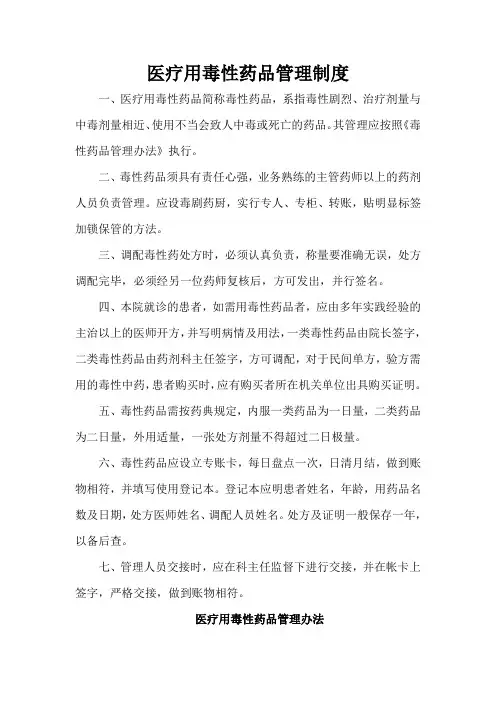 医疗用毒性药品管理制度

一、医疗用毒性药品简称毒性药品，系指毒性剧烈、治疗剂量与中毒剂量相近、使用不当会致人中毒或死亡的药品。其管理应按照《毒性药品管理办法》执行。

二、毒性药品须具有责任心强，业务熟练的主管药师以上的药剂人员负责管理。应设毒剧药厨，实行专人、专柜、转账，贴明显标签加锁保管的方法。

三、调配毒性药处方时，必须认真负责，称量要准确无误，处方调配完毕，必须经另一位药师复核后，方可发出，并行签名。

四、本院就诊的患者，如需用毒性药品者，应由多年实践经验的主治以上的医师开方，并写明病情及用法，一类毒性药品由院长签字，二类毒性药品由药剂科主任签字，方可调配，对于民间单方，验方需用的毒性中药，患者购买时，应有购买者所在机关单位出具购买证明。

五、毒性药品需按药典规定，内服一类药品为一日量，二类药品为二日量，外用适量，一张处方剂量不得超过二日极量。

六、毒性药品应设立专账卡，每日盘点一次，日清月结，做到账物相符，并填写使用登记本。登记本应明患者姓名，年龄，用药品名数及日期，处方医师姓名、调配人员姓名。处方及证明一般保存一年，以备后查。

七、管理人员交接时，应在科主任监督下进行交接，并在帐卡上签字，严格交接，做到账物相符。

医疗用毒性药品管理办法